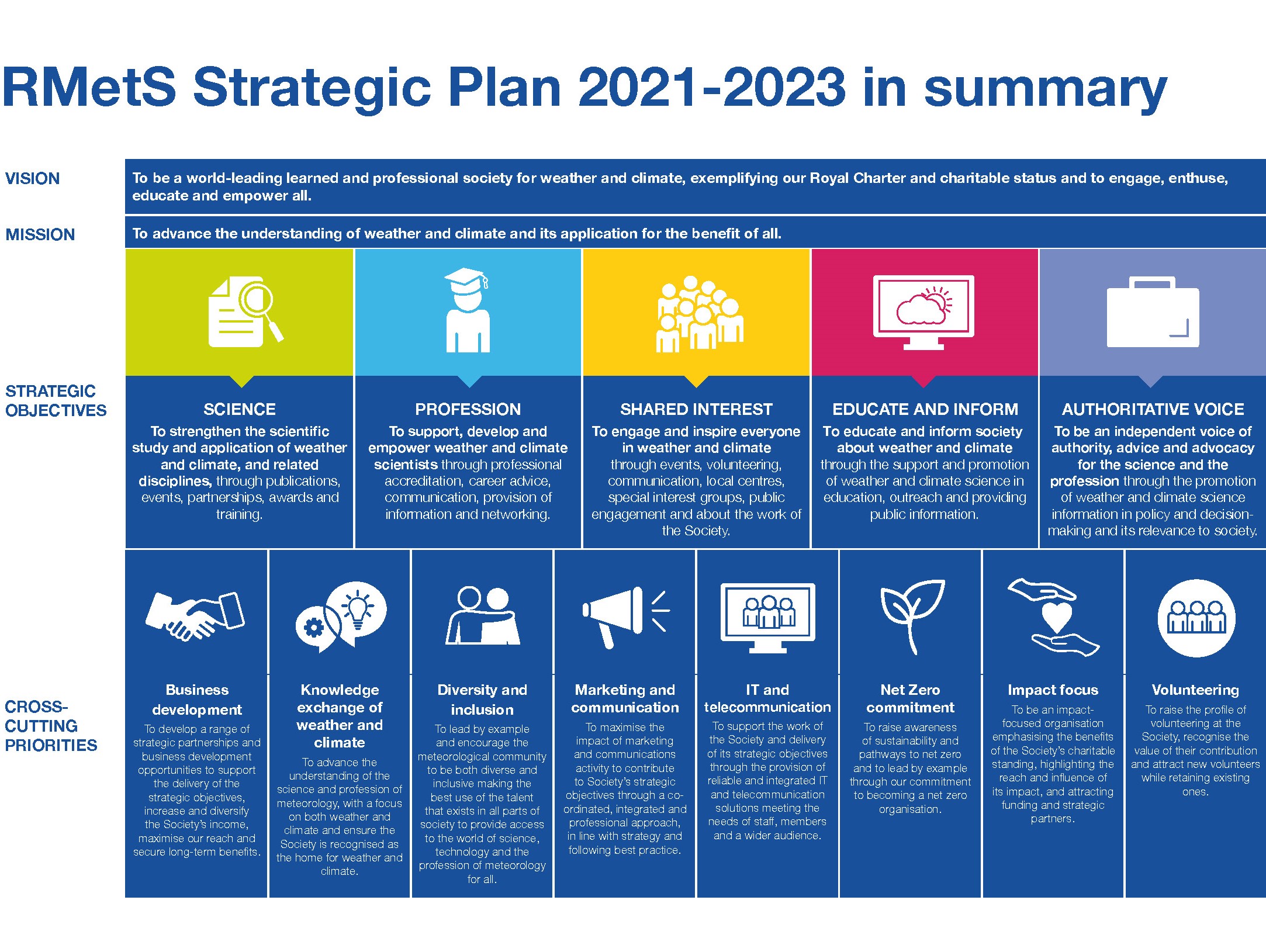 RMetS Strategic Plan 2021-2023 in summary

VISION

To be a world-leading learned and professional society for weather and climate, exemplifying our Royal Charter and charitable status and to engage, enthuse, educate and empower all.

MISSION

To advance the understanding of weather and climate and its application for the benefit of all.

STRATEGIC OBJECTIVES

SCIENCE
To strengthen the scientific study and application of weather and climate, and related disciplines, through publications, events, partnerships, awards and training.

PROFESSION
To support, develop and empower weather and climate scientists through professional accreditation, career advice, communication, provision of information and networking.

SHARED INTEREST
To engage and inspire everyone in weather and climate through events, volunteering, communication, local centres, special interest groups, public engagement and about the work of the Society.

EDUCATE AND INFORM
To educate and inform society about weather and climate through the support and promotion of weather and climate science in education, outreach and providing public information.

AUTHORITATIVE VOICE
To be an independent voice of authority, advice and advocacy for the science and the profession through the promotion of weather and climate science information in policy and decision-making and its relevance to society.

CROSS-CUTTING PRIORITIES

Business development
To develop a range of strategic partnerships and business development opportunities to support the delivery of the strategic objectives, increase and diversify the Society's income, maximise our reach and secure long-term benefits.

Knowledge exchange of weather and climate
To advance the understanding of the science and profession of meteorology, with a focus on both weather and climate and ensure the Society is recognised as the home for weather and climate.

Diversity and inclusion
To lead by example and encourage the meteorological community to be both diverse and inclusive making the best use of the talent that exists in all parts of society to provide access to the world of science, technology and the profession of meteorology for all.

Marketing and communication
To maximise the impact of marketing and communications activity to contribute to Society's strategic objectives through a co-ordinated, integrated and professional approach, in line with strategy and following best practice.

IT and telecommunication
To support the work of the Society and delivery of its strategic objectives through the provision of reliable and integrated IT and telecommunication solutions meeting the needs of staff, members and a wider audience.

Net Zero commitment
To raise awareness of sustainability and pathways to net zero and to lead by example through our commitment to becoming a net zero organisation.

Impact focus
To be an impact-focused organisation emphasising the benefits of the Society's charitable standing, highlighting the reach and influence of its impact, and attracting funding and strategic partners.

Volunteering
To raise the profile of volunteering at the Society, recognise the value of their contribution and attract new volunteers while retaining existing ones.